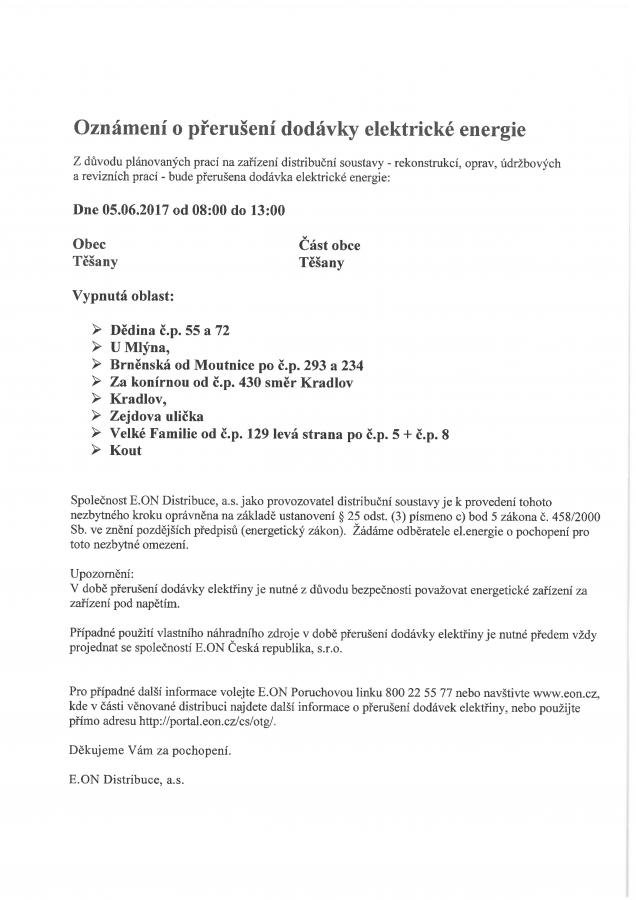 Oznámení o přerušení dodávky elektrické energie

Z důvodu plánovaných prací na zařízení distribuční soustavy - rekonstrukcí, oprav, údržbových a revizních prací - bude přerušena dodávka elektrické energie:

Dne 05.06.2017 od 08:00 do 13:00

Obec
Těšany

Část obce
Těšany

Vypnutá oblast:

➢ Dědina č.p. 55 a 72
➢ U Mlýna,
➢ Brněnská od Moutnice po č.p. 293 a 234
➢ Za konírnou od č.p. 430 směr Kradlov
➢ Kradlov,
➢ Zejdova ulička
➢ Velké Familie od č.p. 129 levá strana po č.p. 5 + č.p. 8
➢ Kout

Společnost E.ON Distribuce, a.s. jako provozovatel distribuční soustavy je k provedení tohoto nezbytného kroku oprávněna na základě ustanovení § 25 odst. (3) písmeno c) bod 5 zákona č. 458/2000 Sb. ve znění pozdějších předpisů (energetický zákon). Žádáme odběratele el.energie o pochopení pro toto nezbytné omezení.

Upozornění:
V době přerušení dodávky elektřiny je nutné z důvodu bezpečnosti považovat energetické zařízení za zařízení pod napětím.

Případné použití vlastního náhradního zdroje v době přerušení dodávky elektřiny je nutné předem vždy projednat se společností E.ON Česká republika, s.r.o.

Pro případné další informace volejte E.ON Poruchovou linku 800 22 55 77 nebo navštivte www.eon.cz, kde v části věnované distribuci najdete další informace o přerušení dodávek elektřiny, nebo použijte přímo adresu http://portal.eon.cz/cs/otg/.

Děkujeme Vám za pochopení.

E.ON Distribuce, a.s.